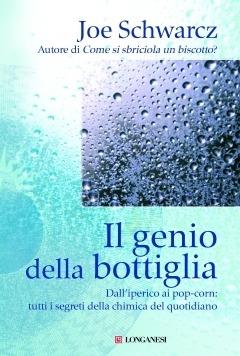 Joe Schwarcz
Autore di Come si sbriciola un biscotto?

Il genio della bottiglia

Dall'iperico ai pop-corn: tutti i segreti della chimica del quotidiano

LONGANESI